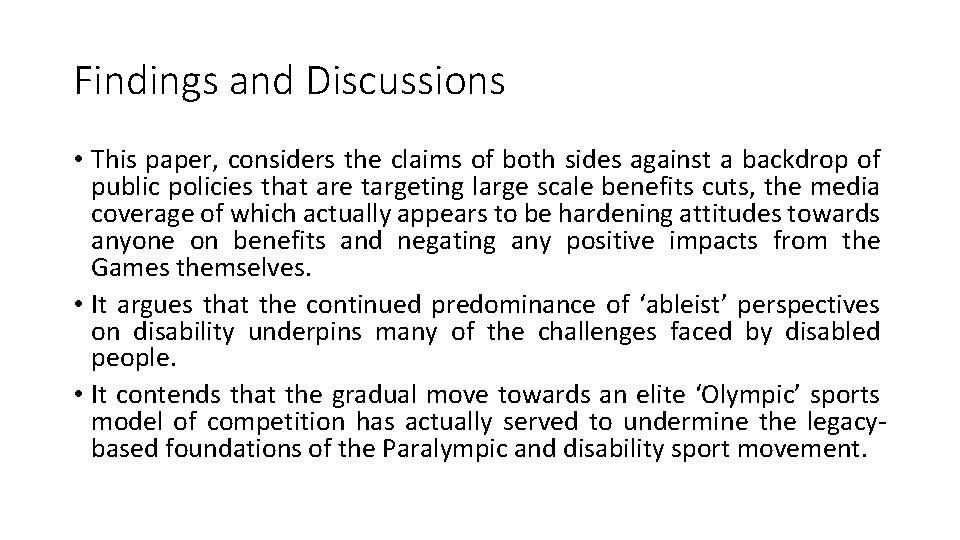 Findings and Discussions

• This paper, considers the claims of both sides against a backdrop of public policies that are targeting large scale benefits cuts, the media coverage of which actually appears to be hardening attitudes towards anyone on benefits and negating any positive impacts from the Games themselves.

• It argues that the continued predominance of ‘ableist’ perspectives on disability underpins many of the challenges faced by disabled people.

• It contends that the gradual move towards an elite ‘Olympic’ sports model of competition has actually served to undermine the legacy-based foundations of the Paralympic and disability sport movement.